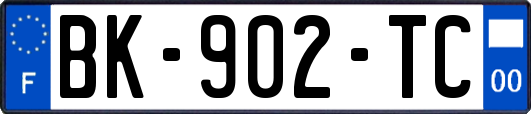 F

BK-902-TC

00